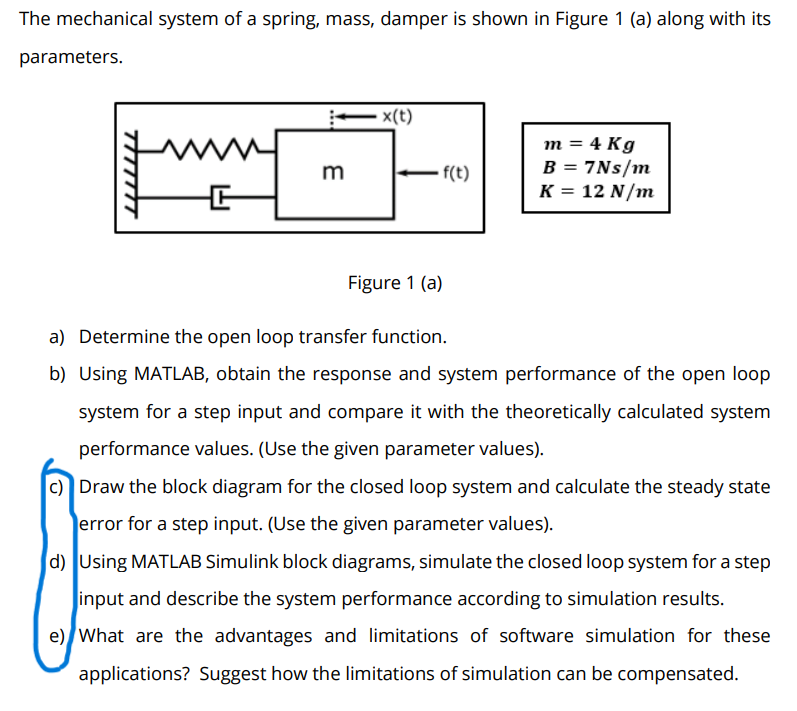 The mechanical system of a spring, mass, damper is shown in Figure 1 (a) along with its parameters.

x(t)

m

f(t)

$m = 4\ Kg$
$B = 7Ns/m$
$K = 12\ N/m$

Figure 1 (a)

a) Determine the open loop transfer function.

b) Using MATLAB, obtain the response and system performance of the open loop system for a step input and compare it with the theoretically calculated system performance values. (Use the given parameter values).

c) Draw the block diagram for the closed loop system and calculate the steady state error for a step input. (Use the given parameter values).

d) Using MATLAB Simulink block diagrams, simulate the closed loop system for a step input and describe the system performance according to simulation results.

e) What are the advantages and limitations of software simulation for these applications? Suggest how the limitations of simulation can be compensated.